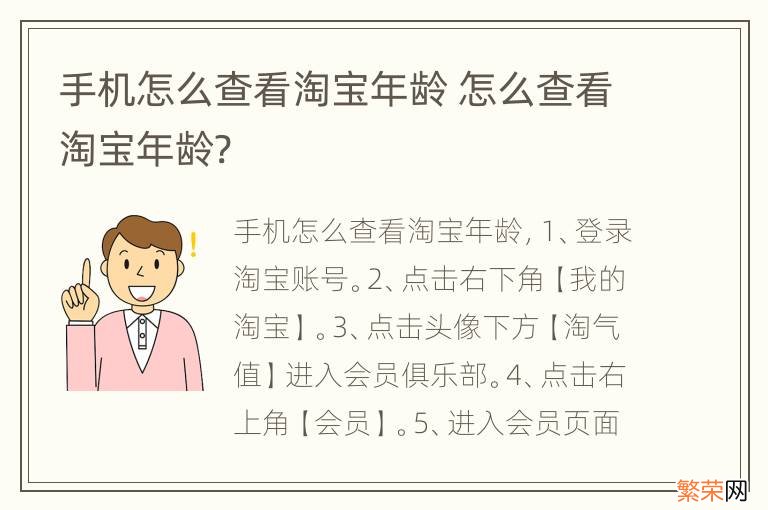 手机怎么查看淘宝年龄 怎么查看淘宝年龄?

手机怎么查看淘宝年龄, 1、登录淘宝账号。2、点击右下角【我的淘宝】。3、点击头像下方【淘气值】进入会员俱乐部。4、点击右上角【会员】。5、进入会员页面

繁荣网